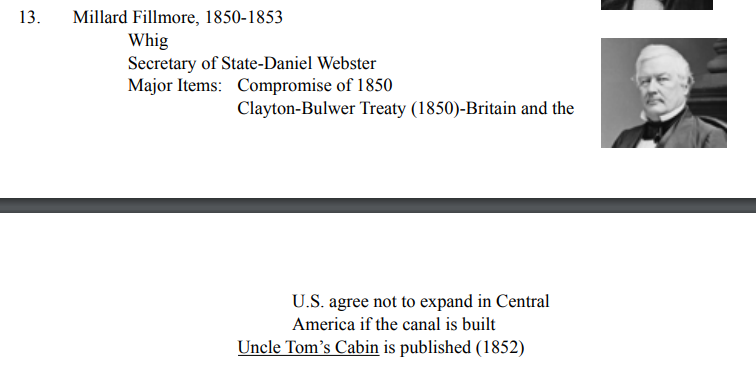 13. Millard Fillmore, 1850-1853

Whig

Secretary of State-Daniel Webster

Major Items: Compromise of 1850

Clayton-Bulwer Treaty (1850)-Britain and the

U.S. agree not to expand in Central America if the canal is built

Uncle Tom's Cabin is published (1852)